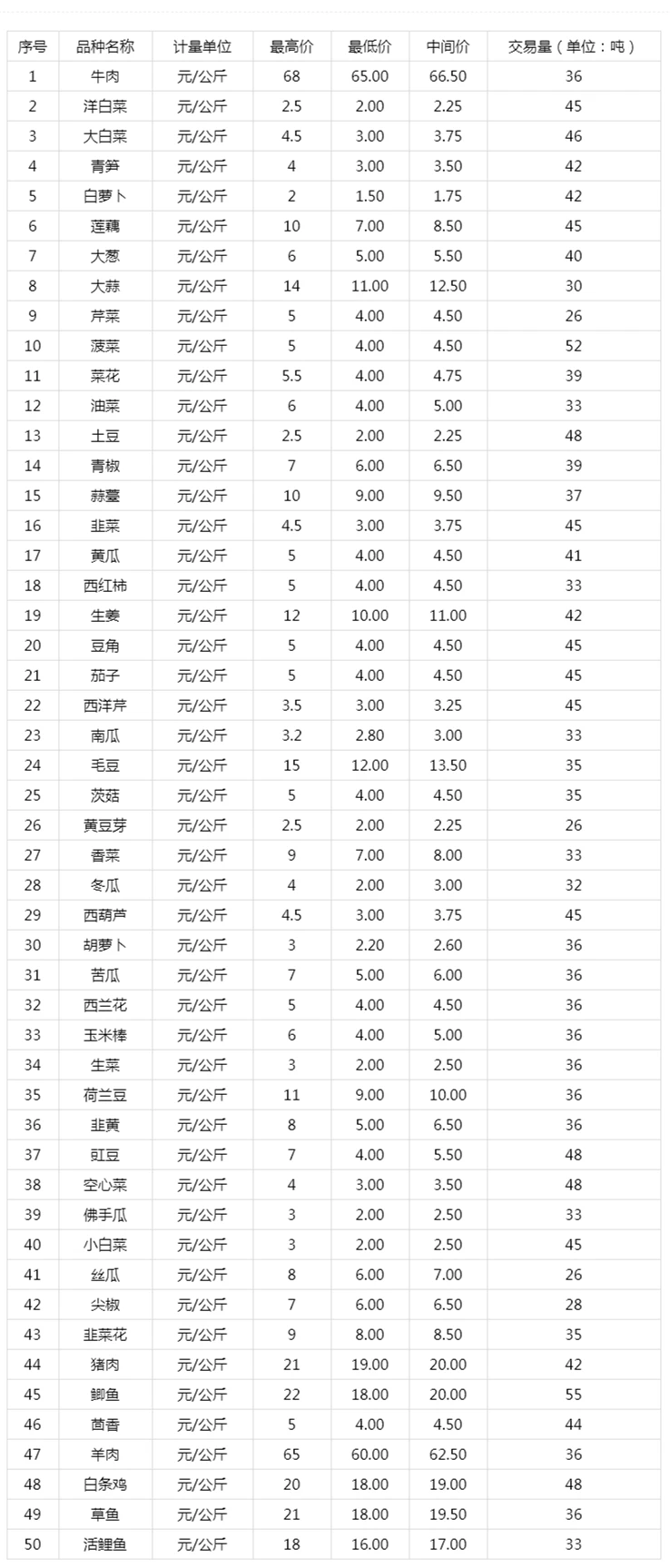 | 序号 | 品种名称 | 计量单位 | 最高价 | 最低价 | 中间价 | 交易量（单位：吨） |
|---|---|---|---|---|---|---|
| 1 | 牛肉 | 元/公斤 | 68 | 65.00 | 66.50 | 36 |
| 2 | 洋白菜 | 元/公斤 | 2.5 | 2.00 | 2.25 | 45 |
| 3 | 大白菜 | 元/公斤 | 4.5 | 3.00 | 3.75 | 46 |
| 4 | 青笋 | 元/公斤 | 4 | 3.00 | 3.50 | 42 |
| 5 | 白萝卜 | 元/公斤 | 2 | 1.50 | 1.75 | 42 |
| 6 | 莲藕 | 元/公斤 | 10 | 7.00 | 8.50 | 45 |
| 7 | 大葱 | 元/公斤 | 6 | 5.00 | 5.50 | 40 |
| 8 | 大蒜 | 元/公斤 | 14 | 11.00 | 12.50 | 30 |
| 9 | 芹菜 | 元/公斤 | 5 | 4.00 | 4.50 | 26 |
| 10 | 菠菜 | 元/公斤 | 5 | 4.00 | 4.50 | 52 |
| 11 | 菜花 | 元/公斤 | 5.5 | 4.00 | 4.75 | 39 |
| 12 | 油菜 | 元/公斤 | 6 | 4.00 | 5.00 | 33 |
| 13 | 土豆 | 元/公斤 | 2.5 | 2.00 | 2.25 | 48 |
| 14 | 青椒 | 元/公斤 | 7 | 6.00 | 6.50 | 39 |
| 15 | 蒜薹 | 元/公斤 | 10 | 9.00 | 9.50 | 37 |
| 16 | 韭菜 | 元/公斤 | 4.5 | 3.00 | 3.75 | 45 |
| 17 | 黄瓜 | 元/公斤 | 5 | 4.00 | 4.50 | 41 |
| 18 | 西红柿 | 元/公斤 | 5 | 4.00 | 4.50 | 33 |
| 19 | 生姜 | 元/公斤 | 12 | 10.00 | 11.00 | 42 |
| 20 | 豆角 | 元/公斤 | 5 | 4.00 | 4.50 | 45 |
| 21 | 茄子 | 元/公斤 | 5 | 4.00 | 4.50 | 45 |
| 22 | 西洋芹 | 元/公斤 | 3.5 | 3.00 | 3.25 | 45 |
| 23 | 南瓜 | 元/公斤 | 3.2 | 2.80 | 3.00 | 33 |
| 24 | 毛豆 | 元/公斤 | 15 | 12.00 | 13.50 | 35 |
| 25 | 茨菇 | 元/公斤 | 5 | 4.00 | 4.50 | 35 |
| 26 | 黄豆芽 | 元/公斤 | 2.5 | 2.00 | 2.25 | 26 |
| 27 | 香菜 | 元/公斤 | 9 | 7.00 | 8.00 | 33 |
| 28 | 冬瓜 | 元/公斤 | 4 | 2.00 | 3.00 | 32 |
| 29 | 西葫芦 | 元/公斤 | 4.5 | 3.00 | 3.75 | 45 |
| 30 | 胡萝卜 | 元/公斤 | 3 | 2.20 | 2.60 | 36 |
| 31 | 苦瓜 | 元/公斤 | 7 | 5.00 | 6.00 | 36 |
| 32 | 西兰花 | 元/公斤 | 5 | 4.00 | 4.50 | 36 |
| 33 | 玉米棒 | 元/公斤 | 6 | 4.00 | 5.00 | 36 |
| 34 | 生菜 | 元/公斤 | 3 | 2.00 | 2.50 | 36 |
| 35 | 荷兰豆 | 元/公斤 | 11 | 9.00 | 10.00 | 36 |
| 36 | 韭黄 | 元/公斤 | 8 | 5.00 | 6.50 | 36 |
| 37 | 豇豆 | 元/公斤 | 7 | 4.00 | 5.50 | 48 |
| 38 | 空心菜 | 元/公斤 | 4 | 3.00 | 3.50 | 48 |
| 39 | 佛手瓜 | 元/公斤 | 3 | 2.00 | 2.50 | 33 |
| 40 | 小白菜 | 元/公斤 | 3 | 2.00 | 2.50 | 45 |
| 41 | 丝瓜 | 元/公斤 | 8 | 6.00 | 7.00 | 26 |
| 42 | 尖椒 | 元/公斤 | 7 | 6.00 | 6.50 | 28 |
| 43 | 韭菜花 | 元/公斤 | 9 | 8.00 | 8.50 | 35 |
| 44 | 猪肉 | 元/公斤 | 21 | 19.00 | 20.00 | 42 |
| 45 | 鲫鱼 | 元/公斤 | 22 | 18.00 | 20.00 | 55 |
| 46 | 茴香 | 元/公斤 | 5 | 4.00 | 4.50 | 44 |
| 47 | 羊肉 | 元/公斤 | 65 | 60.00 | 62.50 | 36 |
| 48 | 白条鸡 | 元/公斤 | 20 | 18.00 | 19.00 | 48 |
| 49 | 草鱼 | 元/公斤 | 21 | 18.00 | 19.50 | 36 |
| 50 | 活鲤鱼 | 元/公斤 | 18 | 16.00 | 17.00 | 33 |